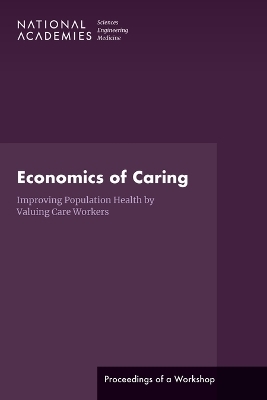 NATIONAL ACADEMIES Sciences Engineering Medicine

Economics of Caring

Improving Population Health by Valuing Care Workers

Proceedings of a Workshop